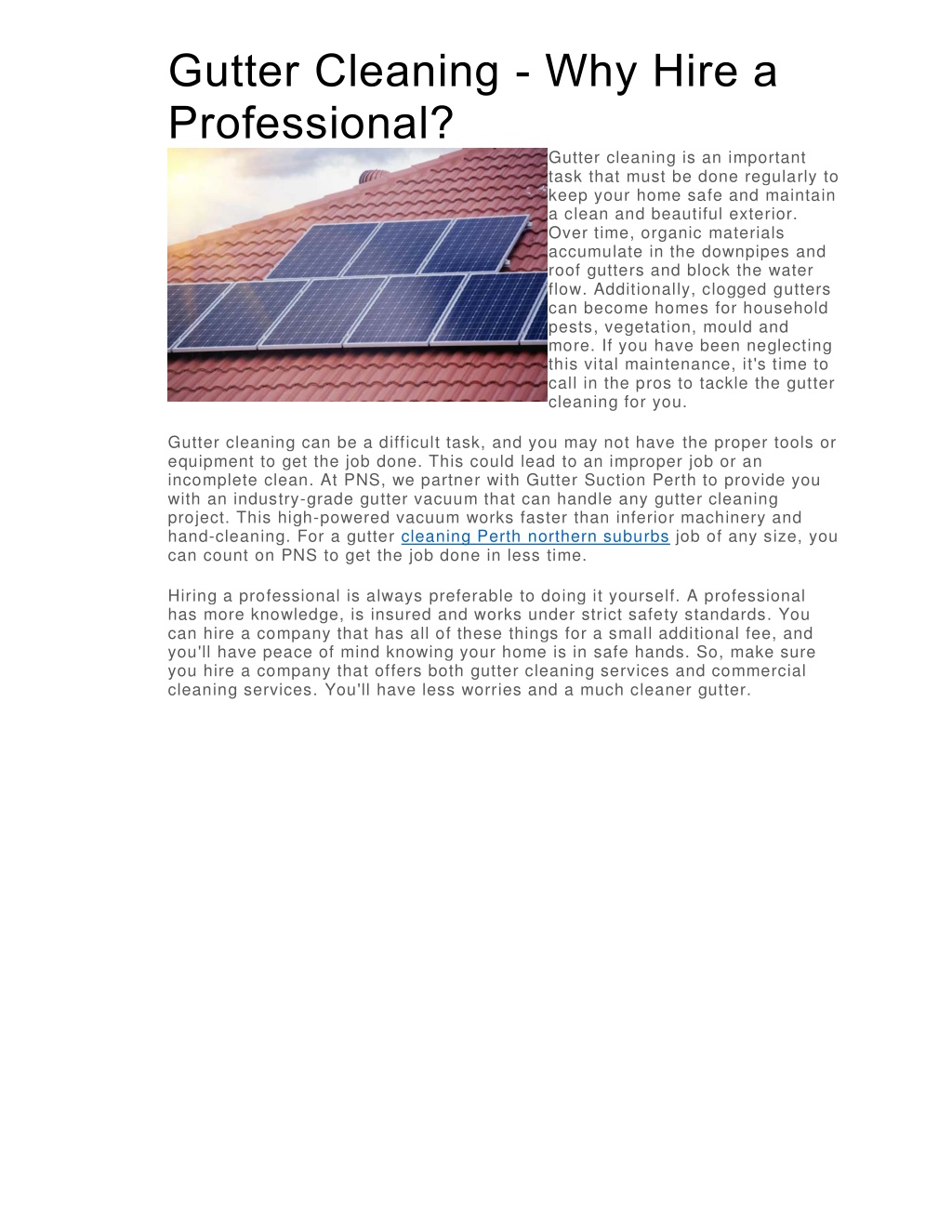 Gutter Cleaning - Why Hire a Professional?

Gutter cleaning is an important task that must be done regularly to keep your home safe and maintain a clean and beautiful exterior. Over time, organic materials accumulate in the downpipes and roof gutters and block the water flow. Additionally, clogged gutters can become homes for household pests, vegetation, mould and more. If you have been neglecting this vital maintenance, it's time to call in the pros to tackle the gutter cleaning for you.

Gutter cleaning can be a difficult task, and you may not have the proper tools or equipment to get the job done. This could lead to an improper job or an incomplete clean. At PNS, we partner with Gutter Suction Perth to provide you with an industry-grade gutter vacuum that can handle any gutter cleaning project. This high-powered vacuum works faster than inferior machinery and hand-cleaning. For a gutter cleaning Perth northern suburbs job of any size, you can count on PNS to get the job done in less time.

Hiring a professional is always preferable to doing it yourself. A professional has more knowledge, is insured and works under strict safety standards. You can hire a company that has all of these things for a small additional fee, and you'll have peace of mind knowing your home is in safe hands. So, make sure you hire a company that offers both gutter cleaning services and commercial cleaning services. You'll have less worries and a much cleaner gutter.